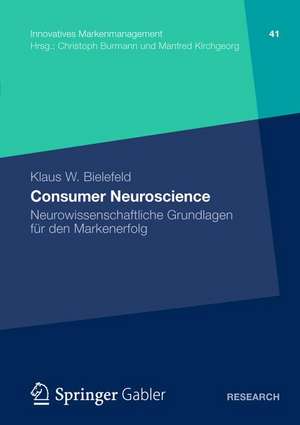 Innovatives Markenmanagement
Hrsg.: Christoph Burmann und Manfred Kirchgeorg

41

Klaus W. Bielefeld

Consumer Neuroscience

Neurowissenschaftliche Grundlagen für den Markenerfolg

Springer Gabler

RESEARCH